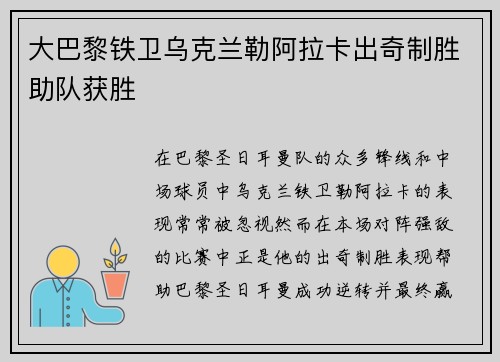 大巴黎铁卫乌克兰勒阿拉卡出奇制胜助队获胜

在巴黎圣日耳曼队的众多锋线和中场球员中乌克兰铁卫勒阿拉卡的表现常常被忽视然而在本场对阵强敌的比赛中正是他的出奇制胜表现帮助巴黎圣日耳曼成功逆转并最终赢